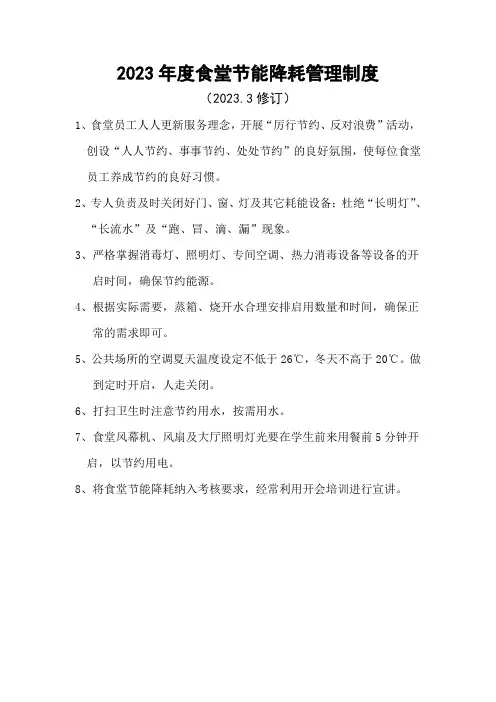 2023 年度食堂节能降耗管理制度

（2023.3 修订）

1、食堂员工人人更新服务理念，开展“厉行节约、反对浪费”活动，创设“人人节约、事事节约、处处节约”的良好氛围，使每位食堂员工养成节约的良好习惯。

2、专人负责及时关闭好门、窗、灯及其它耗能设备：杜绝“长明灯”、“长流水”及“跑、冒、滴、漏”现象。

3、严格掌握消毒灯、照明灯、专间空调、热力消毒设备等设备的开启时间，确保节约能源。

4、根据实际需要，蒸箱、烧开水合理安排启用数量和时间，确保正常的需求即可。

5、公共场所的空调夏天温度设定不低于 26℃，冬天不高于 20℃。做到定时开启，人走关闭。

6、打扫卫生时注意节约用水，按需用水。

7、食堂风幕机、风扇及大厅照明灯光要在学生前来用餐前 5 分钟开启，以节约用电。

8、将食堂节能降耗纳入考核要求，经常利用开会培训进行宣讲。